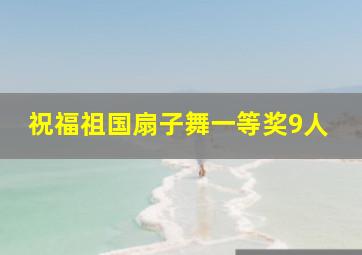 祝福祖国扇子舞一等奖9人